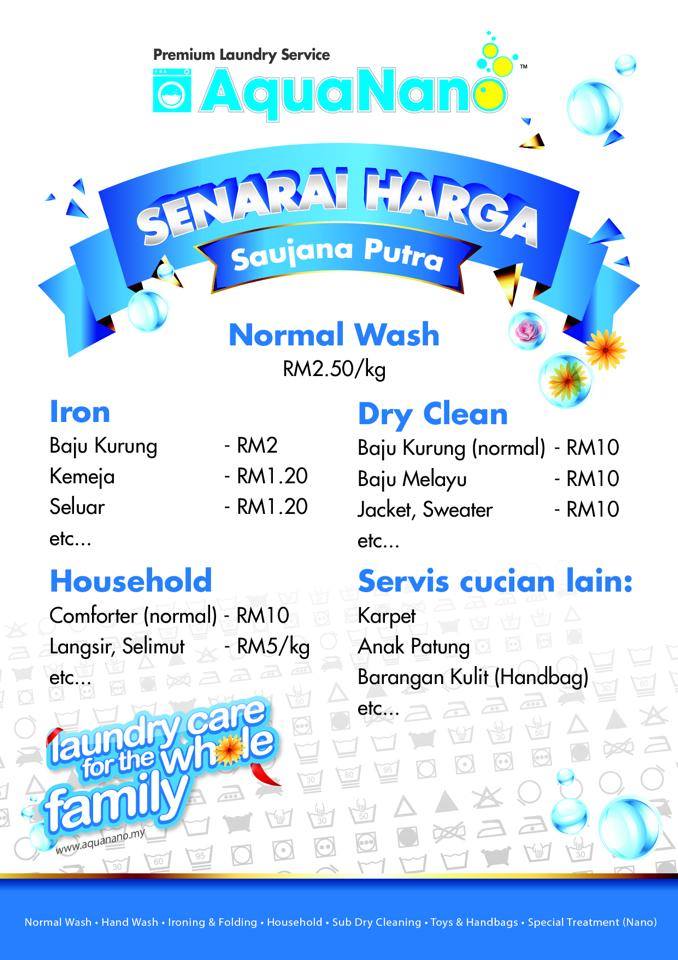 Premium Laundry Service
AquaNano™

SENARAI HARGA
Saujana Putra

Normal Wash
RM2.50/kg

Iron
Baju Kurung - RM2
Kemeja - RM1.20
Seluar - RM1.20
etc...

Household
Comforter (normal) - RM10
Langsir, Selimut - RM5/kg
etc...

Dry Clean
Baju Kurung (normal) - RM10
Baju Melayu - RM10
Jacket, Sweater - RM10
etc...

Servis cucian lain:
Karpet
Anak Patung
Barangan Kulit (Handbag)
etc...

laundry care for the whole family
www.aquanano.my

Normal Wash • Hand Wash • Ironing & Folding • Household • Sub Dry Cleaning • Toys & Handbags • Special Treatment (Nano)